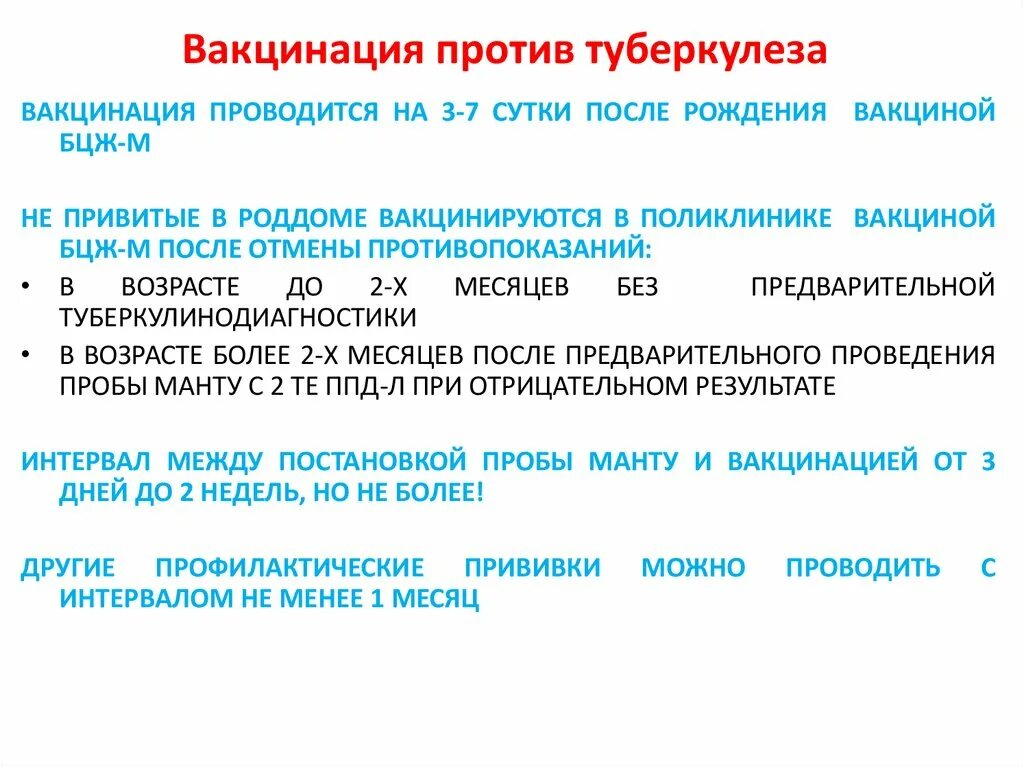 Вакцинация против туберкулеза

ВАКЦИНАЦИЯ ПРОВОДИТСЯ НА 3-7 СУТКИ ПОСЛЕ РОЖДЕНИЯ ВАКЦИНОЙ БЦЖ-М

НЕ ПРИВИТЫЕ В РОДДОМЕ ВАКЦИНИРУЮТСЯ В ПОЛИКЛИНИКЕ ВАКЦИНОЙ БЦЖ-М ПОСЛЕ ОТМЕНЫ ПРОТИВОПОКАЗАНИЙ:

• В ВОЗРАСТЕ ДО 2-Х МЕСЯЦЕВ БЕЗ ПРЕДВАРИТЕЛЬНОЙ ТУБЕРКУЛИНОДИАГНОСТИКИ
• В ВОЗРАСТЕ БОЛЕЕ 2-Х МЕСЯЦЕВ ПОСЛЕ ПРЕДВАРИТЕЛЬНОГО ПРОВЕДЕНИЯ ПРОБЫ МАНТУ С 2 ТЕ ППД-Л ПРИ ОТРИЦАТЕЛЬНОМ РЕЗУЛЬТАТЕ

ИНТЕРВАЛ МЕЖДУ ПОСТАНОВКОЙ ПРОБЫ МАНТУ И ВАКЦИНАЦИЕЙ ОТ 3 ДНЕЙ ДО 2 НЕДЕЛЬ, НО НЕ БОЛЕЕ!

ДРУГИЕ ПРОФИЛАКТИЧЕСКИЕ ПРИВИВКИ МОЖНО ПРОВОДИТЬ С ИНТЕРВАЛОМ НЕ МЕНЕЕ 1 МЕСЯЦ